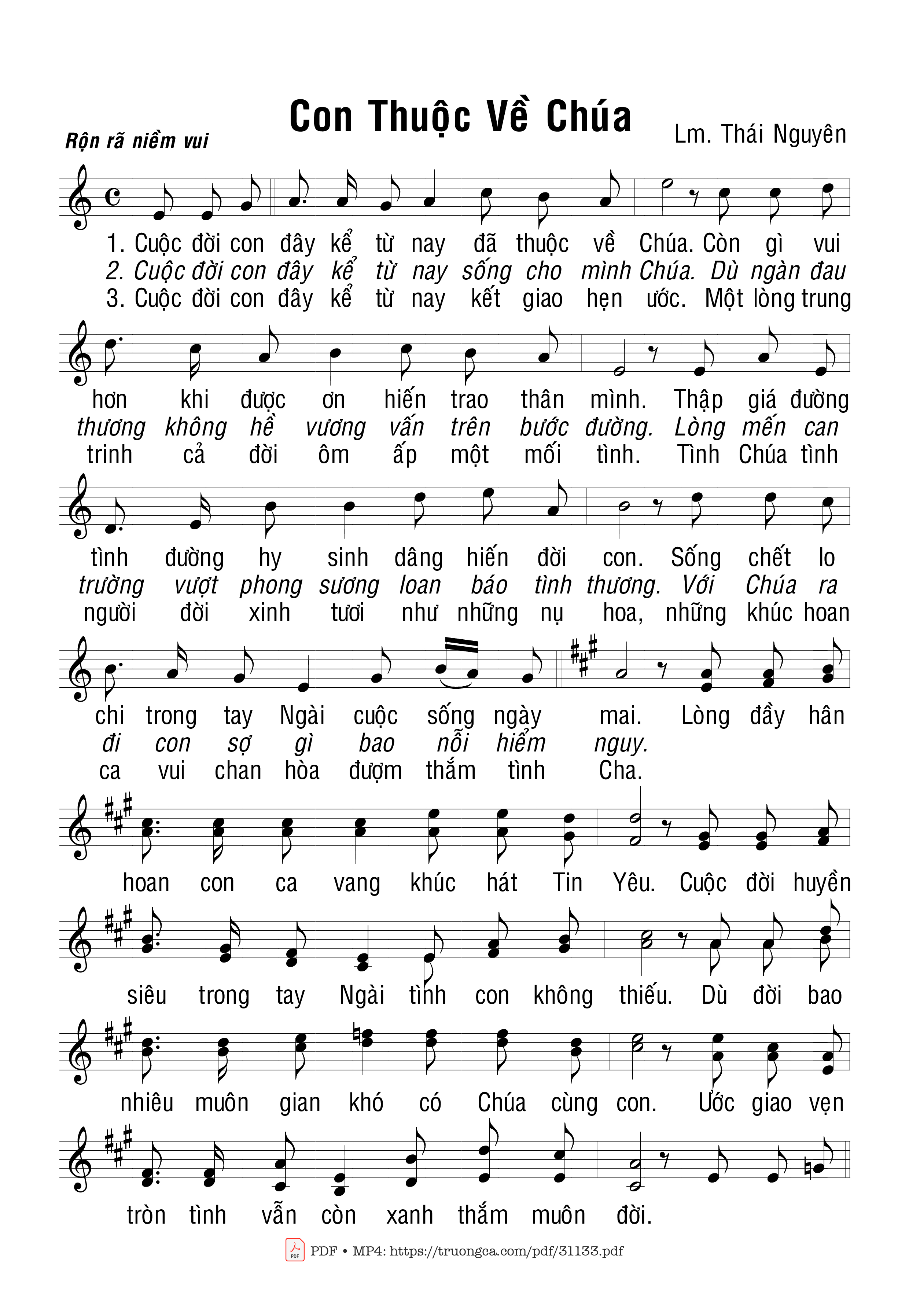 Con Thuộc Về Chúa

Rộn rã niềm vui

Lm. Thái Nguyên

1. Cuộc đời con đây kể từ nay đã thuộc về Chúa. Còn gì vui
2. Cuộc đời con đây kể từ nay sống cho mình Chúa. Dù ngàn đau
3. Cuộc đời con đây kể từ nay kết giao hẹn ước. Một lòng trung

hơn khi được ơn hiến trao thân mình. Thập giá đường
thương không hề vương vấn trên bước đường. Lòng mến can
trinh cả đời ôm ấp một mối tình. Tình Chúa tình

tình đường hy sinh dâng hiến đời con. Sống chết lo
trường vượt phong sương loan báo tình thương. Với Chúa ra
người đời xinh tươi như những nụ hoa, những khúc hoan

chi trong tay Ngài cuộc sống ngày mai. Lòng đầy hân
đi con sợ gì bao nỗi hiểm nguy.
ca vui chan hòa đượm thắm tình Cha.

hoan con ca vang khúc hát Tin Yêu. Cuộc đời huyền

siêu trong tay Ngài tình con không thiếu. Dù đời bao

nhiêu muôn gian khó có Chúa cùng con. Ước giao vẹn

tròn tình vẫn còn xanh thắm muôn đời.

PDF • MP4: https://truongca.com/pdf/31133.pdf